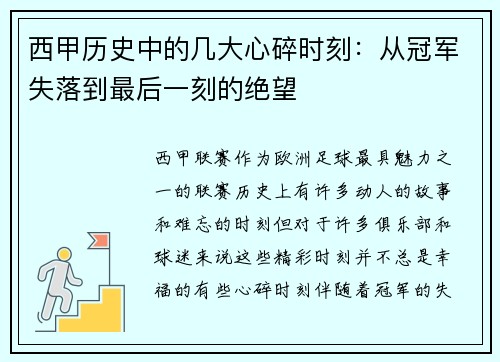 西甲历史中的几大心碎时刻：从冠军失落到最后一刻的绝望

西甲联赛作为欧洲足球最具魅力之一的联赛历史上有许多动人的故事和难忘的时刻但对于许多俱乐部和球迷来说这些精彩时刻并不总是幸福的有些心碎时刻伴随着冠军的失